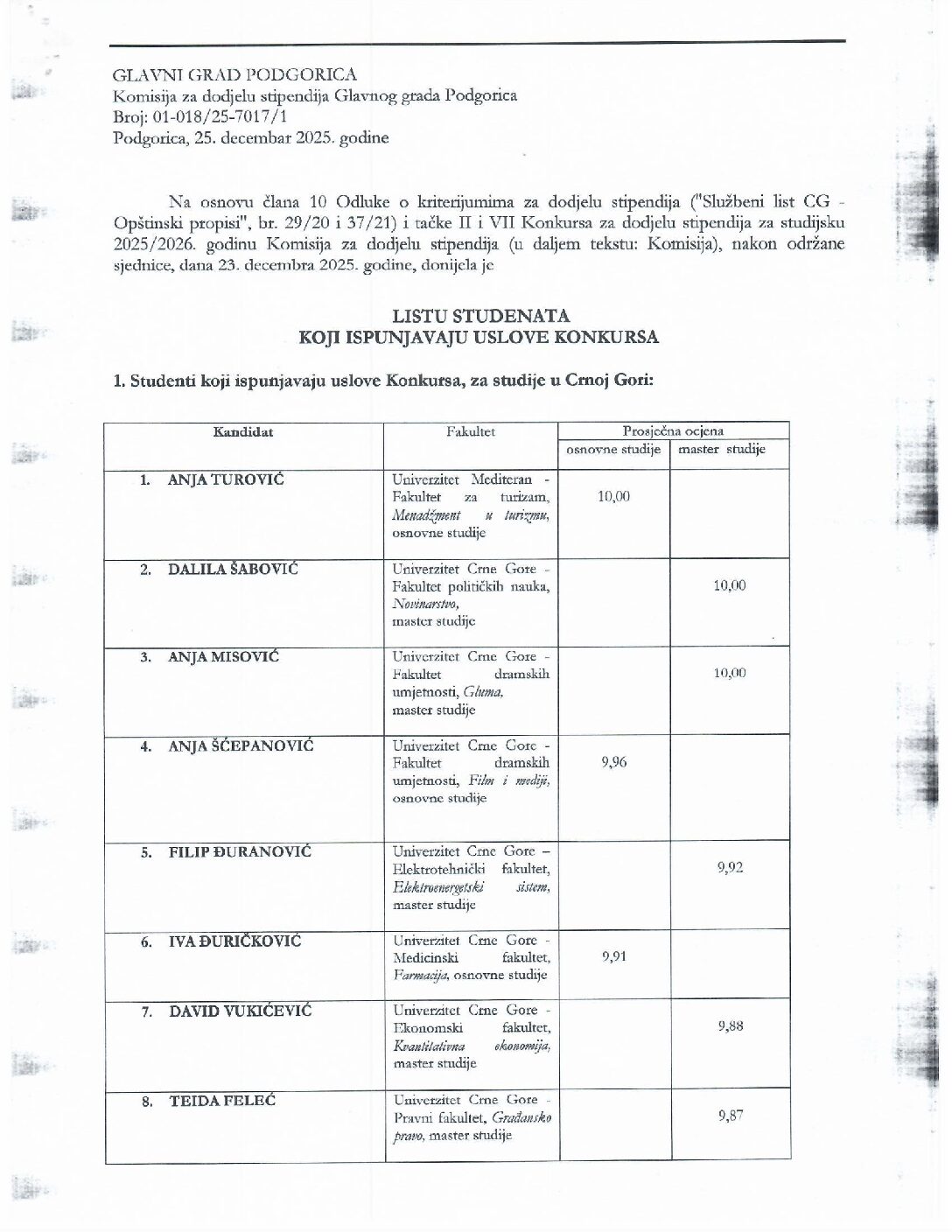 GLAVNI GRAD PODGORICA
Komisija za dodjelu stipendija Glavnog grada Podgorica
Broj: 01-018/25-7017/1
Podgorica, 25. decembar 2025. godine

Na osnovu člana 10 Odluke o kriterijumima za dodjelu stipendija ("Službeni list CG - Opštinski propisi", br. 29/20 i 37/21) i tačke II i VII Konkursa za dodjelu stipendija za studijsku 2025/2026. godinu Komisija za dodjelu stipendija (u daljem tekstu: Komisija), nakon održane sjednice, dana 23. decembra 2025. godine, donijela je

LISTU STUDENATA
KOJI ISPUNJAVAJU USLOVE KONKURSA

1. Studenti koji ispunjavaju uslove Konkursa, za studije u Crnoj Gori:

| Kandidat | Fakultet | Prosječna ocjena osnovne studije | Prosječna ocjena master studije |
|---|---|---|---|
| 1. ANJA TUROVIĆ | Univerzitet Mediteran - Fakultet za turizam, Menadžment u turizmu, osnovne studije | 10,00 | |
| 2. DALILA ŠABOVIĆ | Univerzitet Crne Gore - Fakultet političkih nauka, Novinarstvo, master studije | | 10,00 |
| 3. ANJA MISOVIĆ | Univerzitet Crne Gore - Fakultet dramskih umjetnosti, Gluma, master studije | | 10,00 |
| 4. ANJA ŠĆEPANOVIĆ | Univerzitet Crne Gore - Fakultet dramskih umjetnosti, Film i mediji, osnovne studije | 9,96 | |
| 5. FILIP ĐURANOVIĆ | Univerzitet Crne Gore – Elektrotehnički fakultet, Elektroenergetski sistem, master studije | | 9,92 |
| 6. IVA ĐURIČKOVIĆ | Univerzitet Crne Gore - Medicinski fakultet, Farmacija, osnovne studije | 9,91 | |
| 7. DAVID VUKIĆEVIĆ | Univerzitet Crne Gore - Ekonomski fakultet, Kvantitativna ekonomija, master studije | | 9,88 |
| 8. TEIDA FELEĆ | Univerzitet Crne Gore - Pravni fakultet, Građansko pravo, master studije | | 9,87 |